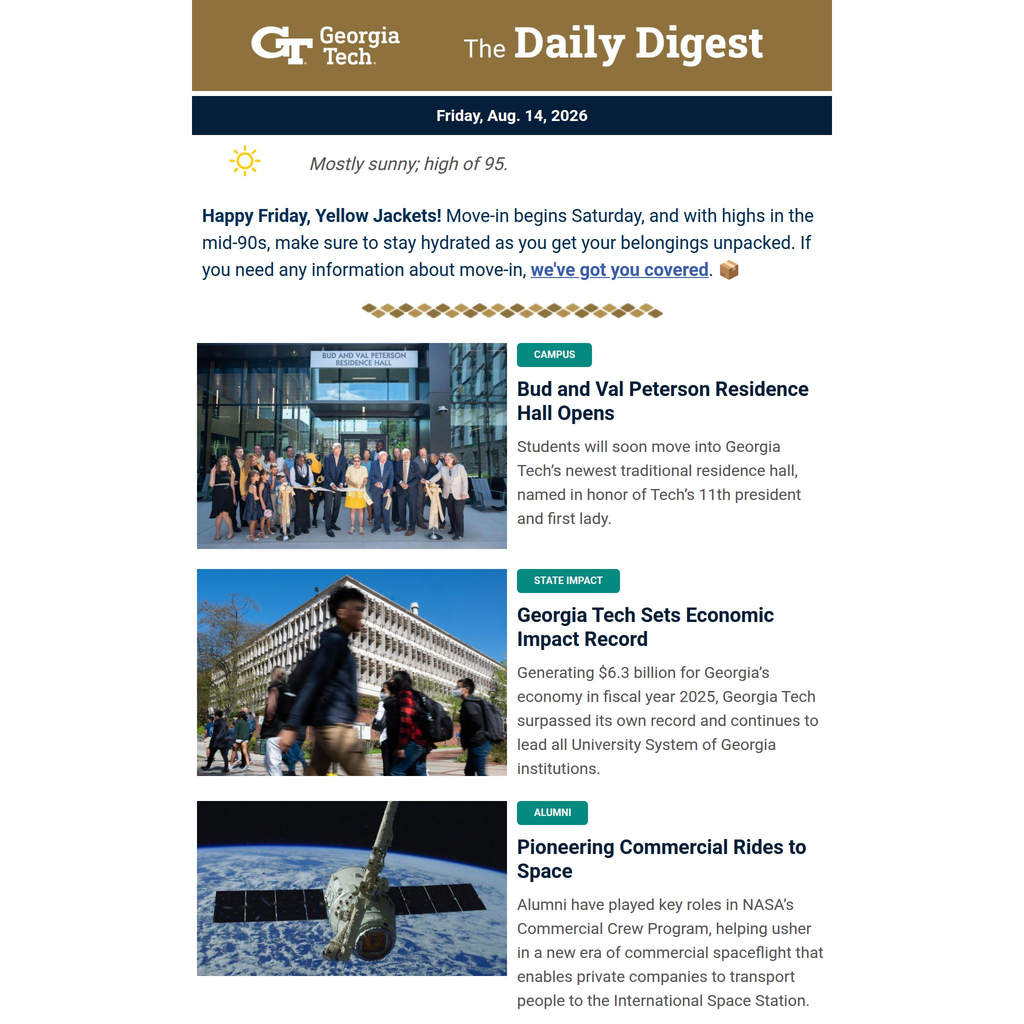 GT Georgia Tech.

The Daily Digest

Friday, Aug. 14, 2026

Mostly sunny; high of 95.

Happy Friday, Yellow Jackets! Move-in begins Saturday, and with highs in the mid-90s, make sure to stay hydrated as you get your belongings unpacked. If you need any information about move-in, we've got you covered. 📦

BUD AND VAL PETERSON RESIDENCE HALL

CAMPUS

Bud and Val Peterson Residence Hall Opens

Students will soon move into Georgia Tech's newest traditional residence hall, named in honor of Tech's 11th president and first lady.

STATE IMPACT

Georgia Tech Sets Economic Impact Record

Generating $6.3 billion for Georgia's economy in fiscal year 2025, Georgia Tech surpassed its own record and continues to lead all University System of Georgia institutions.

ALUMNI

Pioneering Commercial Rides to Space

Alumni have played key roles in NASA's Commercial Crew Program, helping usher in a new era of commercial spaceflight that enables private companies to transport people to the International Space Station.